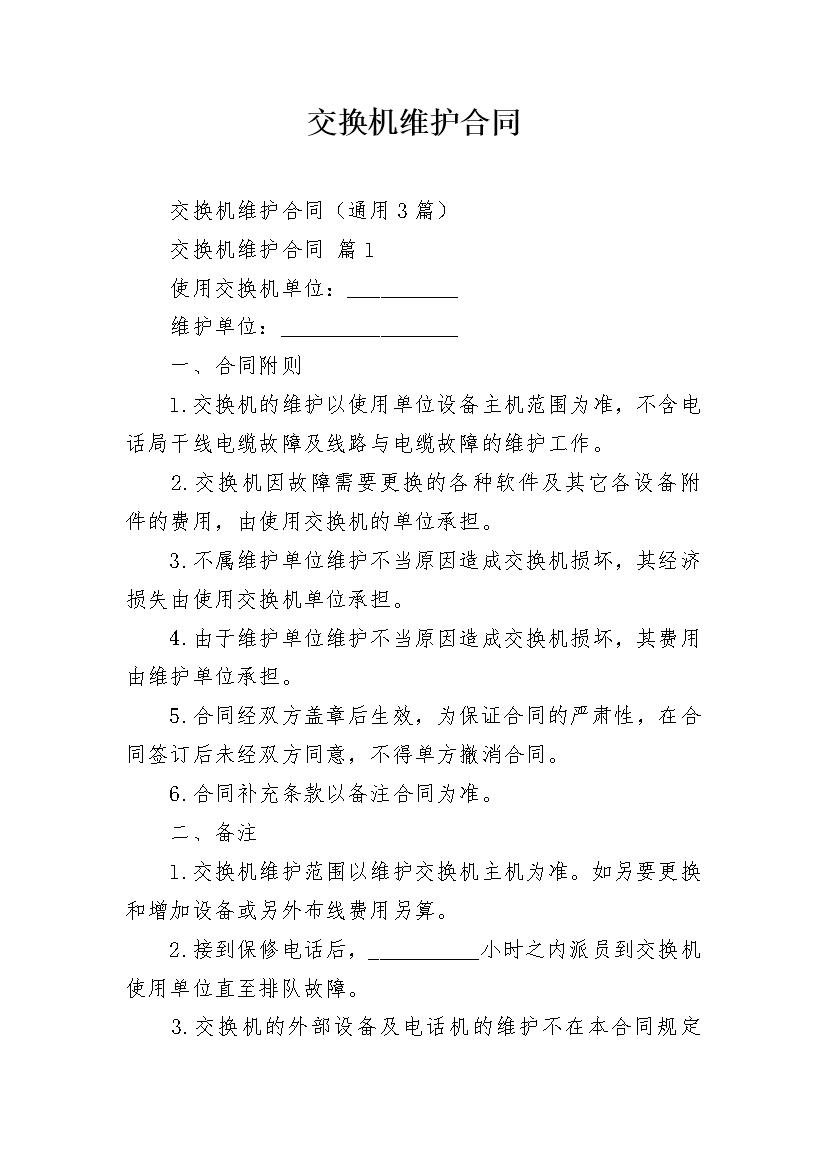 交换机维护合同

交换机维护合同（通用3篇）

交换机维护合同 篇1

使用交换机单位：__________

维护单位：________________

一、合同附则

1.交换机的维护以使用单位设备主机范围为准，不含电话局干线电缆故障及线路与电缆故障的维护工作。

2.交换机因故障需要更换的各种软件及其它各设备附件的费用，由使用交换机的单位承担。

3.不属维护单位维护不当原因造成交换机损坏，其经济损失由使用交换机单位承担。

4.由于维护单位维护不当原因造成交换机损坏，其费用由维护单位承担。

5.合同经双方盖章后生效，为保证合同的严肃性，在合同签订后未经双方同意，不得单方撤消合同。

6.合同补充条款以备注合同为准。

二、备注

1.交换机维护范围以维护交换机主机为准。如另要更换和增加设备或另外布线费用另算。

2.接到保修电话后，__________小时之内派员到交换机使用单位直至排队故障。

3.交换机的外部设备及电话机的维护不在本合同规定